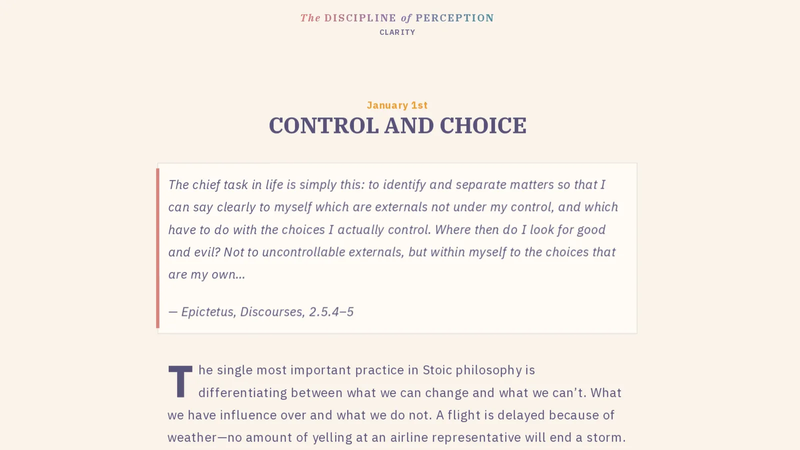 The DISCIPLINE of PERCEPTION
CLARITY

January 1st
CONTROL AND CHOICE

The chief task in life is simply this: to identify and separate matters so that I can say clearly to myself which are externals not under my control, and which have to do with the choices I actually control. Where then do I look for good and evil? Not to uncontrollable externals, but within myself to the choices that are my own...

— Epictetus, Discourses, 2.5.4–5

The single most important practice in Stoic philosophy is differentiating between what we can change and what we can't. What we have influence over and what we do not. A flight is delayed because of weather—no amount of yelling at an airline representative will end a storm.